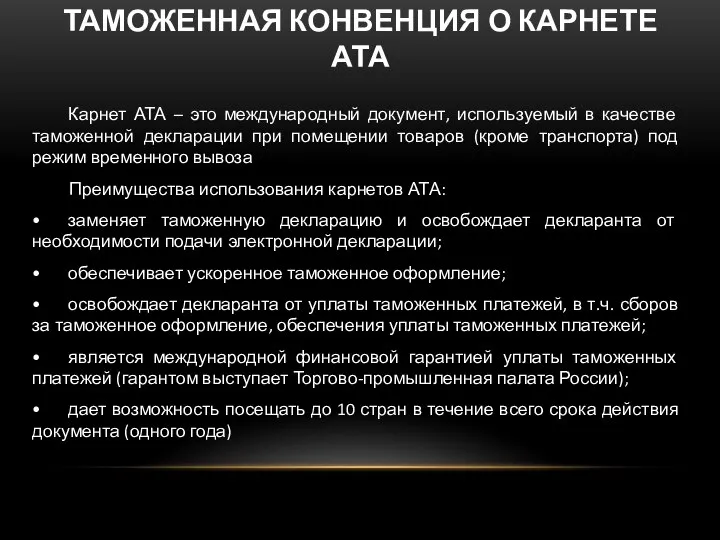 ТАМОЖЕННАЯ КОНВЕНЦИЯ О КАРНЕТЕ АТА

Карнет АТА – это международный документ, используемый в качестве таможенной декларации при помещении товаров (кроме транспорта) под режим временного вывоза

Преимущества использования карнетов АТА:

• заменяет таможенную декларацию и освобождает декларанта от необходимости подачи электронной декларации;

• обеспечивает ускоренное таможенное оформление;

• освобождает декларанта от уплаты таможенных платежей, в т.ч. сборов за таможенное оформление, обеспечения уплаты таможенных платежей;

• является международной финансовой гарантией уплаты таможенных платежей (гарантом выступает Торгово-промышленная палата России);

• дает возможность посещать до 10 стран в течение всего срока действия документа (одного года)